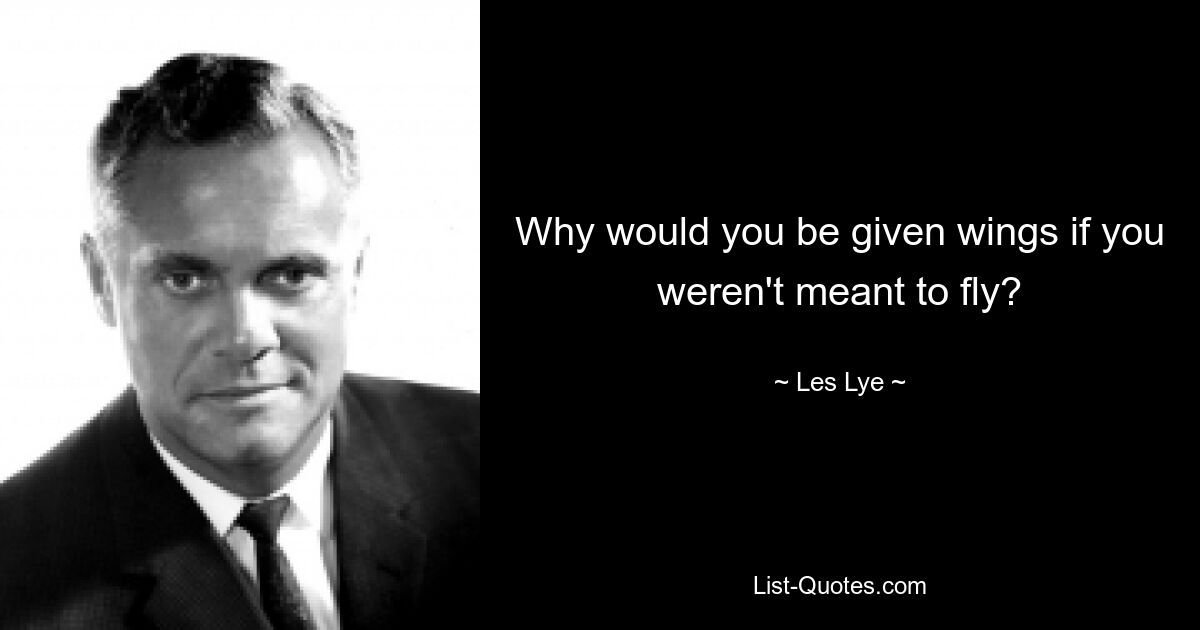 Why would you be given wings if you weren't meant to fly?

~ Les Lye ~

List-Quotes.com